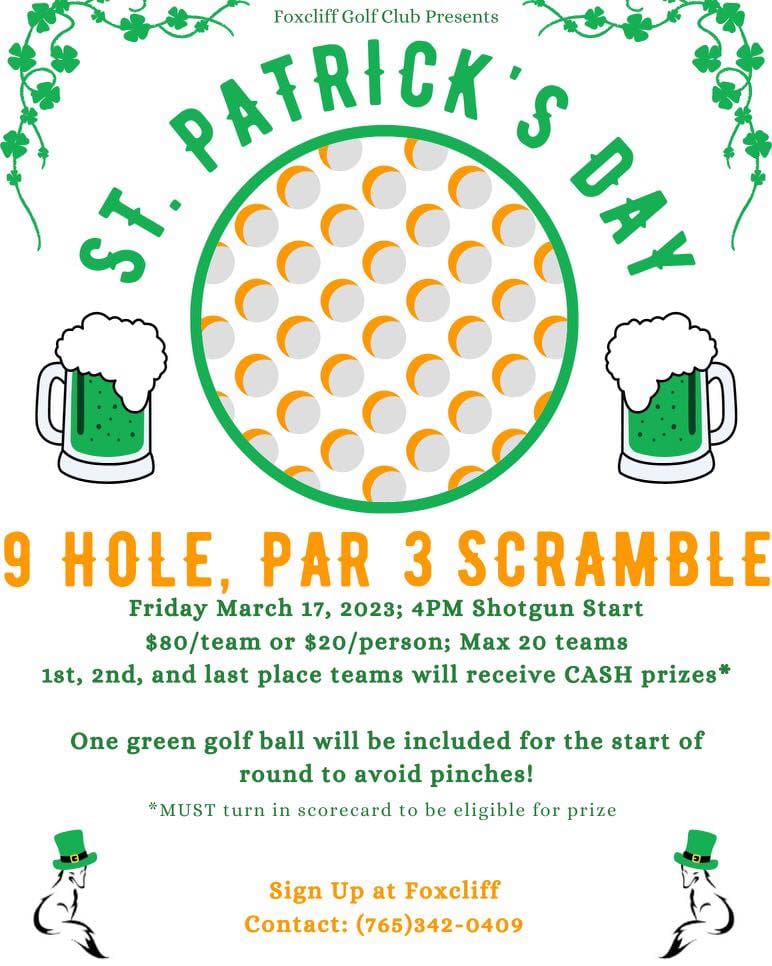 Foxcliff Golf Club Presents

ST. PATRICK'S DAY

9 HOLE, PAR 3 SCRAMBLE

Friday March 17, 2023; 4PM Shotgun Start
$80/team or $20/person; Max 20 teams
1st, 2nd, and last place teams will receive CASH prizes*

One green golf ball will be included for the start of round to avoid pinches!

*MUST turn in scorecard to be eligible for prize

Sign Up at Foxcliff
Contact: (765)342-0409